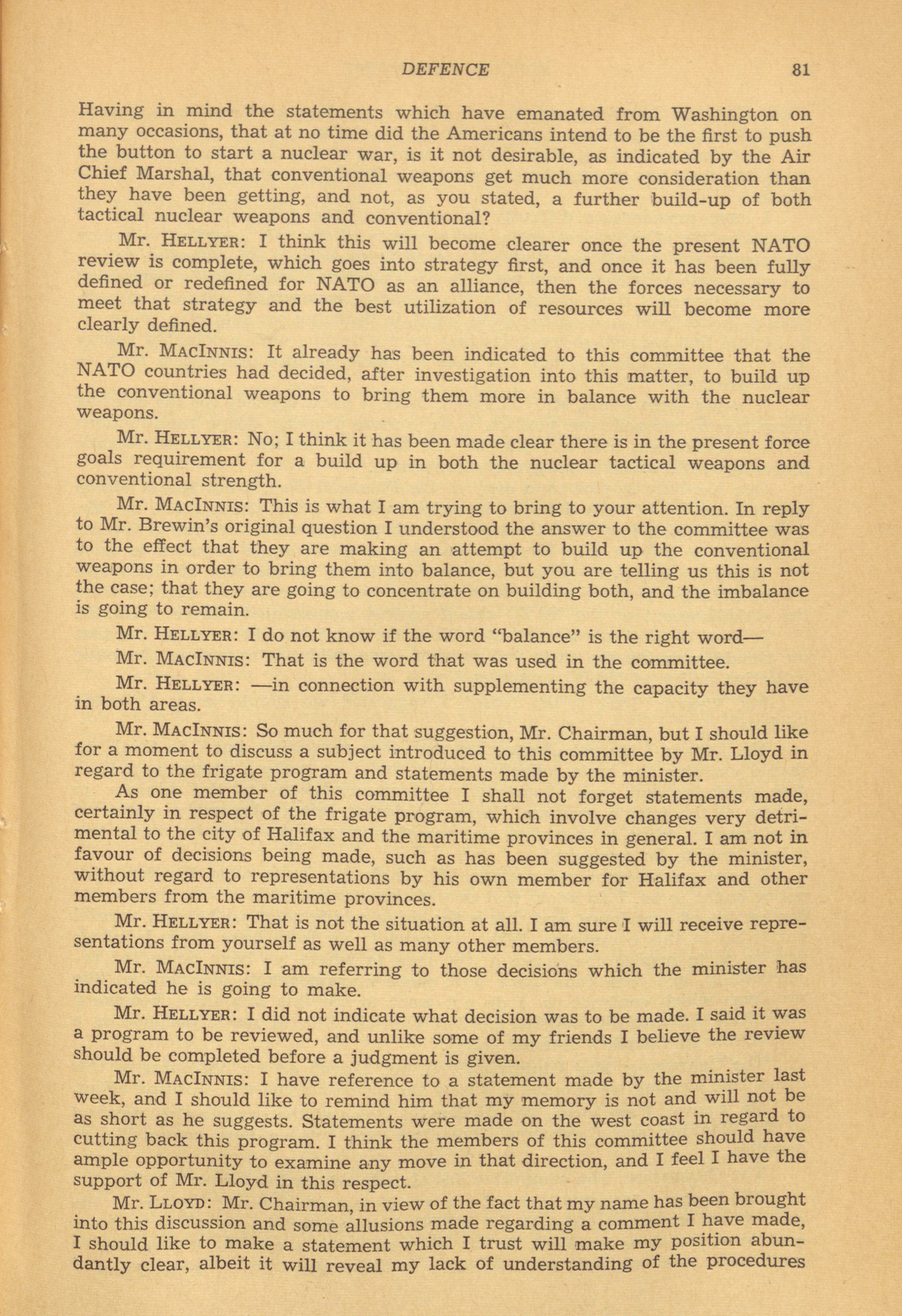 DEFENCE 81

Having in mind the statements which have emanated from Washington on many occasions, that at no time did the Americans intend to be the first to push the button to start a nuclear war, is it not desirable, as indicated by the Air Chief Marshal, that conventional weapons get much more consideration than they have been getting, and not, as you stated, a further build-up of both tactical nuclear weapons and conventional?

Mr. HELLYER: I think this will become clearer once the present NATO review is complete, which goes into strategy first, and once it has been fully defined or redefined for NATO as an alliance, then the forces necessary to meet that strategy and the best utilization of resources will become more clearly defined.

Mr. MACINNIS: It already has been indicated to this committee that the NATO countries had decided, after investigation into this matter, to build up the conventional weapons to bring them more in balance with the nuclear weapons.

Mr. HELLYER: No; I think it has been made clear there is in the present force goals requirement for a build up in both the nuclear tactical weapons and conventional strength.

Mr. MACINNIS: This is what I am trying to bring to your attention. In reply to Mr. Brewin's original question I understood the answer to the committee was to the effect that they are making an attempt to build up the conventional weapons in order to bring them into balance, but you are telling us this is not the case; that they are going to concentrate on building both, and the imbalance is going to remain.

Mr. HELLYER: I do not know if the word "balance" is the right word—

Mr. MACINNIS: That is the word that was used in the committee.

Mr. HELLYER: —in connection with supplementing the capacity they have in both areas.

Mr. MACINNIS: So much for that suggestion, Mr. Chairman, but I should like for a moment to discuss a subject introduced to this committee by Mr. Lloyd in regard to the frigate program and statements made by the minister.

As one member of this committee I shall not forget statements made, certainly in respect of the frigate program, which involve changes very detrimental to the city of Halifax and the maritime provinces in general. I am not in favour of decisions being made, such as has been suggested by the minister, without regard to representations by his own member for Halifax and other members from the maritime provinces.

Mr. HELLYER: That is not the situation at all. I am sure I will receive representations from yourself as well as many other members.

Mr. MACINNIS: I am referring to those decisions which the minister has indicated he is going to make.

Mr. HELLYER: I did not indicate what decision was to be made. I said it was a program to be reviewed, and unlike some of my friends I believe the review should be completed before a judgment is given.

Mr. MACINNIS: I have reference to a statement made by the minister last week, and I should like to remind him that my memory is not and will not be as short as he suggests. Statements were made on the west coast in regard to cutting back this program. I think the members of this committee should have ample opportunity to examine any move in that direction, and I feel I have the support of Mr. Lloyd in this respect.

Mr. LLOYD: Mr. Chairman, in view of the fact that my name has been brought into this discussion and some allusions made regarding a comment I have made, I should like to make a statement which I trust will make my position abundantly clear, albeit it will reveal my lack of understanding of the procedures